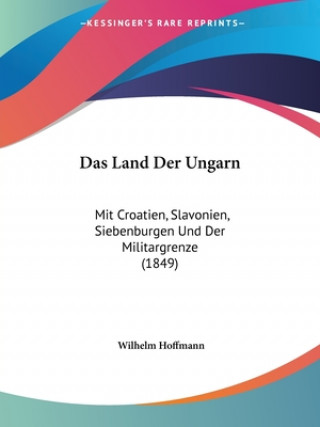 —KESSINGER'S RARE REPRINTS—

Das Land Der Ungarn

Mit Croatien, Slavonien, Siebenburgen Und Der Militargrenze (1849)

Wilhelm Hoffmann